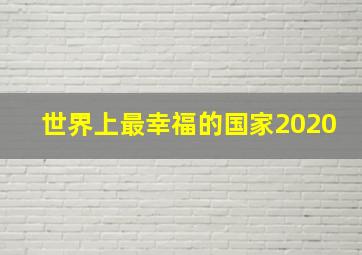 世界上最幸福的国家2020